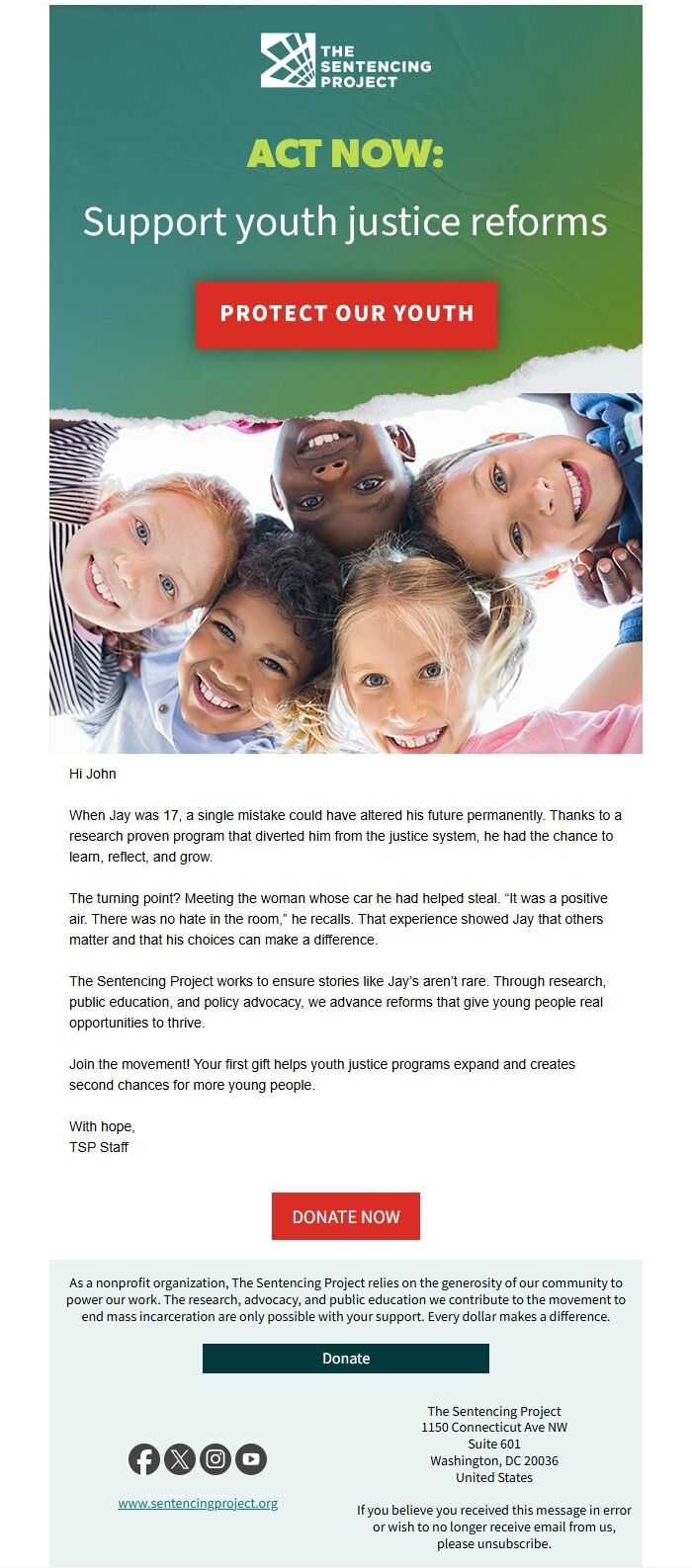 THE SENTENCING PROJECT

ACT NOW:

Support youth justice reforms

PROTECT OUR YOUTH

Hi John

When Jay was 17, a single mistake could have altered his future permanently. Thanks to a research proven program that diverted him from the justice system, he had the chance to learn, reflect, and grow.

The turning point? Meeting the woman whose car he had helped steal. “It was a positive air. There was no hate in the room,” he recalls. That experience showed Jay that others matter and that his choices can make a difference.

The Sentencing Project works to ensure stories like Jay’s aren’t rare. Through research, public education, and policy advocacy, we advance reforms that give young people real opportunities to thrive.

Join the movement! Your first gift helps youth justice programs expand and creates second chances for more young people.

With hope,
TSP Staff

DONATE NOW

As a nonprofit organization, The Sentencing Project relies on the generosity of our community to power our work. The research, advocacy, and public education we contribute to the movement to end mass incarceration are only possible with your support. Every dollar makes a difference.

Donate

www.sentencingproject.org

The Sentencing Project
1150 Connecticut Ave NW
Suite 601
Washington, DC 20036
United States

If you believe you received this message in error or wish to no longer receive email from us, please unsubscribe.